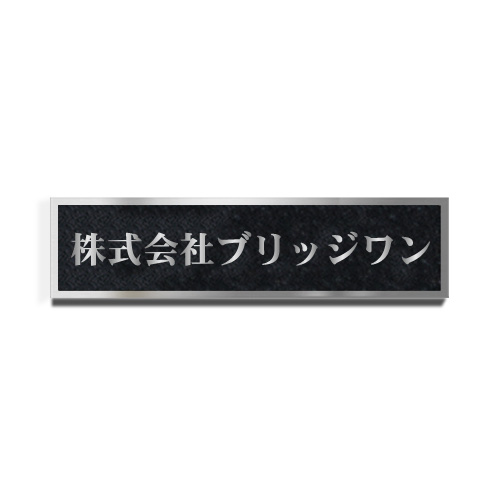 株式会社ブリッジワン